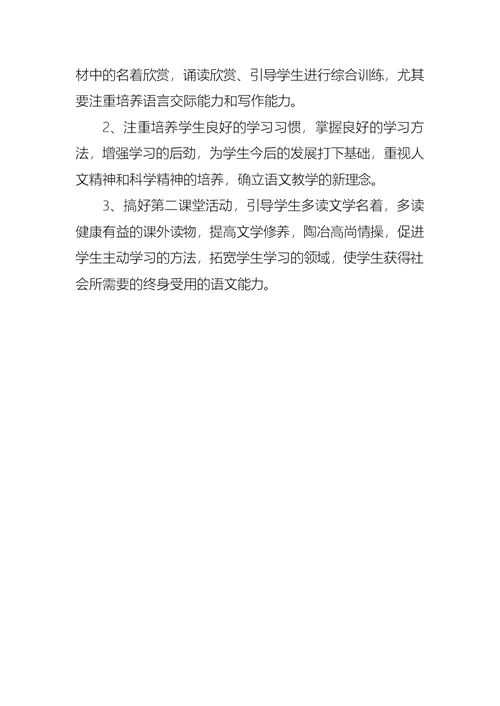 材中的名着欣赏，诵读欣赏、引导学生进行综合训练，尤其要注重培养语言交际能力和写作能力。

2、注重培养学生良好的学习习惯，掌握良好的学习方法，增强学习的后劲，为学生今后的发展打下基础，重视人文精神和科学精神的培养，确立语文教学的新理念。

3、搞好第二课堂活动，引导学生多读文学名着，多读健康有益的课外读物，提高文学修养，陶冶高尚情操，促进学生主动学习的方法，拓宽学生学习的领域，使学生获得社会所需要的终身受用的语文能力。